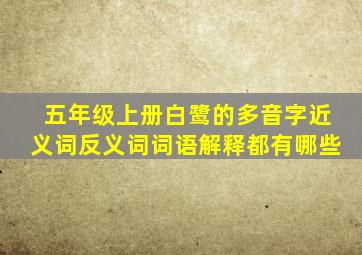 五年级上册白鹭的多音字近义词反义词词语解释都有哪些